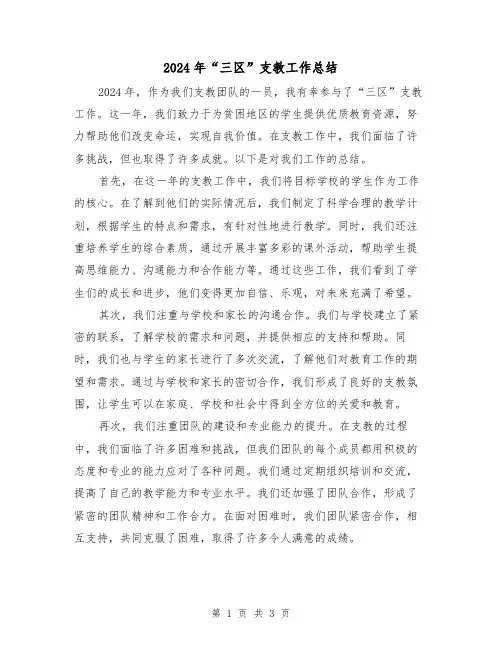 2024年“三区”支教工作总结

2024年，作为我们支教团队的一员，我有幸参与了“三区”支教工作。这一年，我们致力于为贫困地区的学生提供优质教育资源，努力帮助他们改变命运，实现自我价值。在支教工作中，我们面临了许多挑战，但也取得了许多成就。以下是对我们工作的总结。

首先，在这一年的支教工作中，我们将目标学校的学生作为工作的核心。在了解到他们的实际情况后，我们制定了科学合理的教学计划，根据学生的特点和需求，有针对性地进行教学。同时，我们还注重培养学生的综合素质，通过开展丰富多彩的课外活动，帮助学生提高思维能力、沟通能力和合作能力等。通过这些工作，我们看到了学生们的成长和进步，他们变得更加自信、乐观，对未来充满了希望。

其次，我们注重与学校和家长的沟通合作。我们与学校建立了紧密的联系，了解学校的需求和问题，并提供相应的支持和帮助。同时，我们也与学生的家长进行了多次交流，了解他们对教育工作的期望和需求。通过与学校和家长的密切合作，我们形成了良好的支教氛围，让学生可以在家庭、学校和社会中得到全方位的关爱和教育。

再次，我们注重团队的建设和专业能力的提升。在支教的过程中，我们面临了许多困难和挑战，但我们团队的每个成员都用积极的态度和专业的能力应对了各种问题。我们通过定期组织培训和交流，提高了自己的教学能力和专业水平。我们还加强了团队合作，形成了紧密的团队精神和工作合力。在面对困难时，我们团队紧密合作，相互支持，共同克服了困难，取得了许多令人满意的成绩。

第 1 页 共 3 页